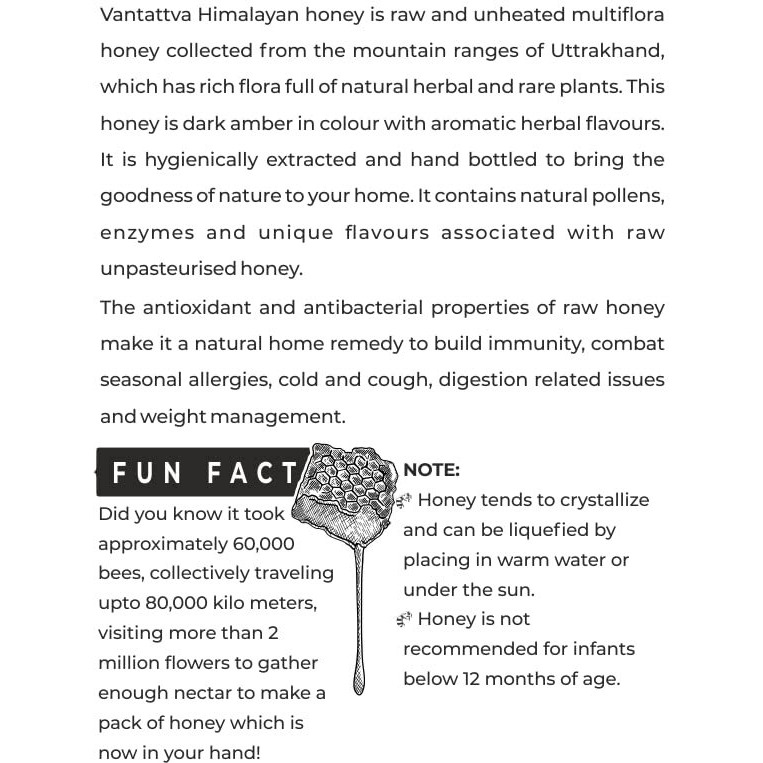 Vantattva Himalayan honey is raw and unheated multiflora honey collected from the mountain ranges of Uttrakhand, which has rich flora full of natural herbal and rare plants. This honey is dark amber in colour with aromatic herbal flavours. It is hygienically extracted and hand bottled to bring the goodness of nature to your home. It contains natural pollens, enzymes and unique flavours associated with raw unpasteurised honey.

The antioxidant and antibacterial properties of raw honey make it a natural home remedy to build immunity, combat seasonal allergies, cold and cough, digestion related issues and weight management.

FUN FACT

Did you know it took approximately 60,000 bees, collectively traveling upto 80,000 kilo meters, visiting more than 2 million flowers to gather enough nectar to make a pack of honey which is now in your hand!

NOTE:

Honey tends to crystallize and can be liquefied by placing in warm water or under the sun.

Honey is not recommended for infants below 12 months of age.